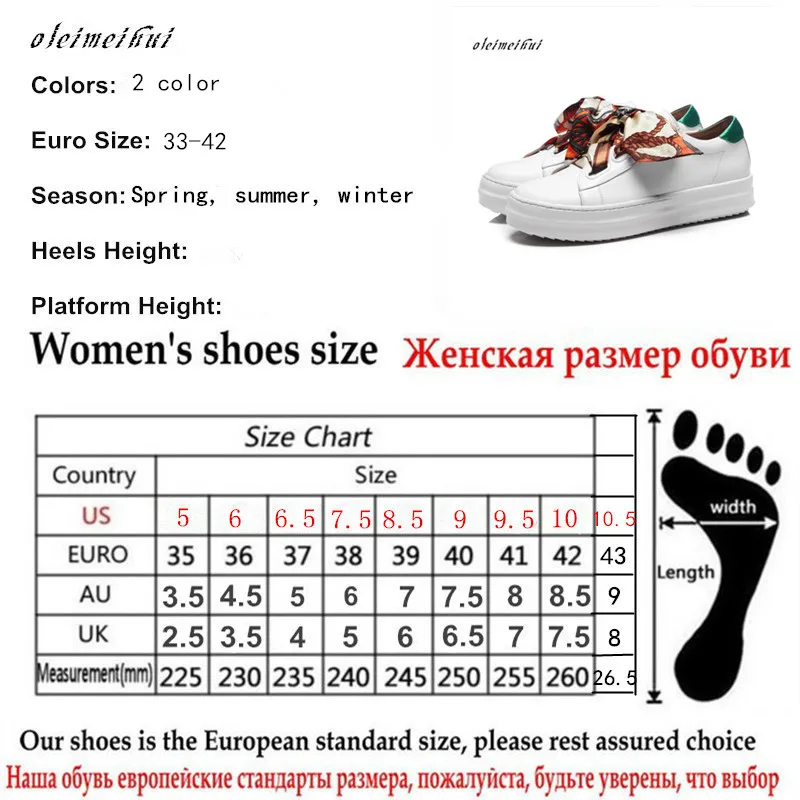 oleimeihui

Colors: 2 color

Euro Size: 33-42

Season: Spring, summer, winter

Heels Height:

Platform Height:

oleimeihui

Women's shoes size Женская размер обуви

| Size Chart | | | | | | | | | |
|---|---|---|---|---|---|---|---|---|---|
| Country | Size | | | | | | | | |
| US | 5 | 6 | 6.5 | 7.5 | 8.5 | 9 | 9.5 | 10 | 10.5 |
| EURO | 35 | 36 | 37 | 38 | 39 | 40 | 41 | 42 | 43 |
| AU | 3.5 | 4.5 | 5 | 6 | 7 | 7.5 | 8 | 8.5 | 9 |
| UK | 2.5 | 3.5 | 4 | 5 | 6 | 6.5 | 7 | 7.5 | 8 |
| Measurement(mm) | 225 | 230 | 235 | 240 | 245 | 250 | 255 | 260 | 26.5 |

width

Length

Our shoes is the European standard size, please rest assured choice

Наша обувь европейские стандарты размера, пожалуйста, будьте уверены, что выбор